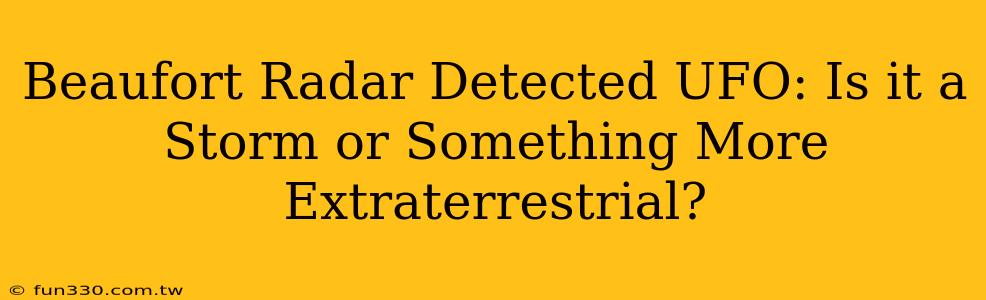 Beaufort Radar Detected UFO: Is it a Storm or Something More Extraterrestrial?

© fun330.com.tw